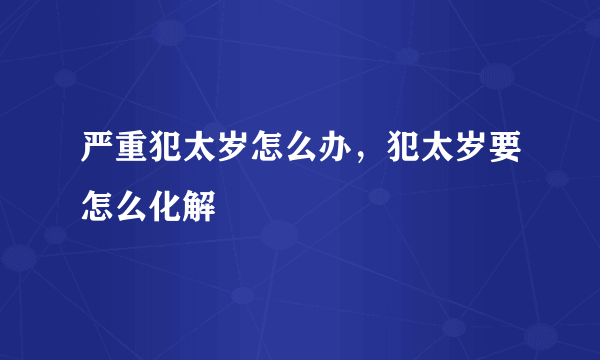 严重犯太岁怎么办，犯太岁要怎么化解